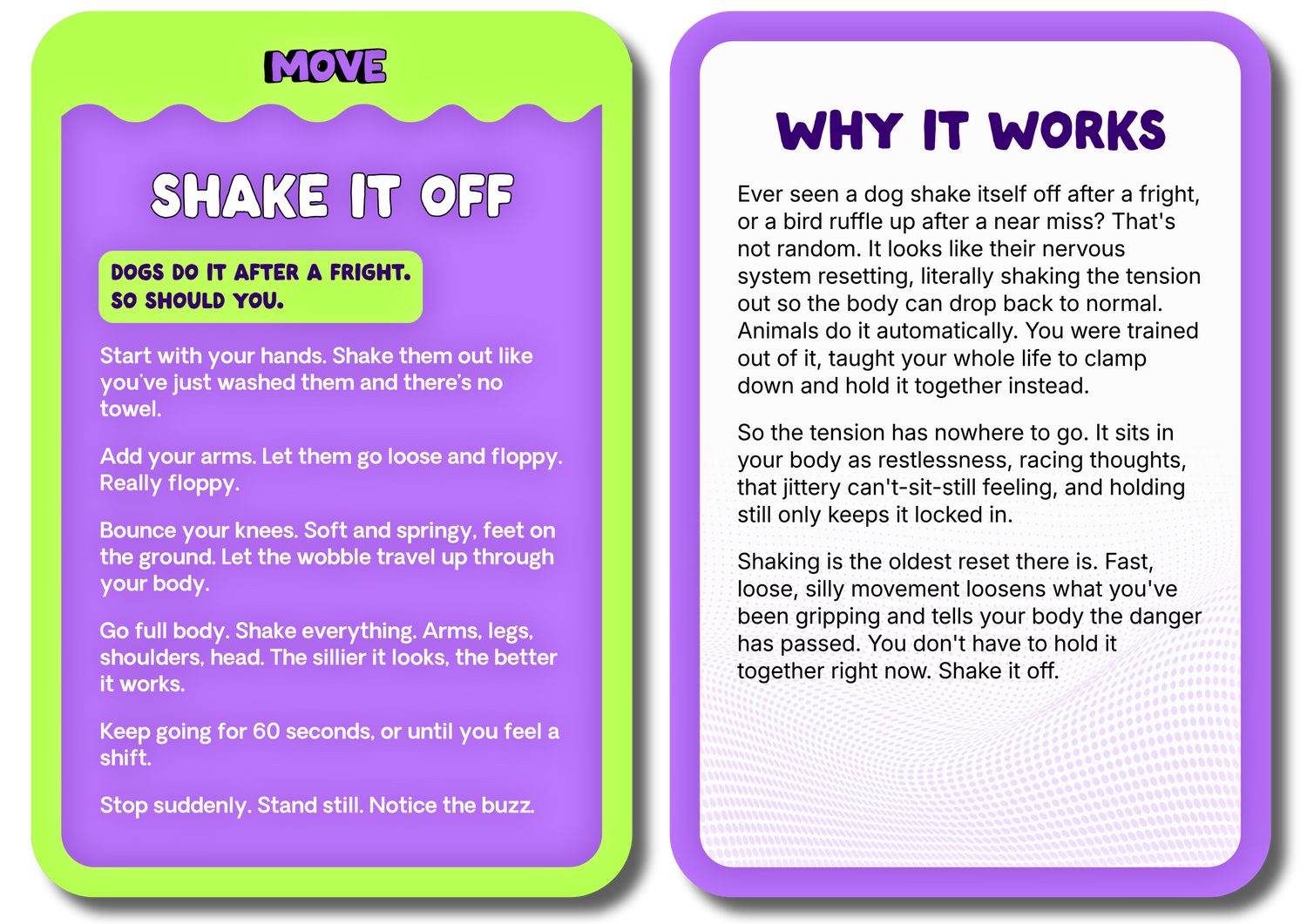 MOVE

SHAKE IT OFF

DOGS DO IT AFTER A FRIGHT.
SO SHOULD YOU.

Start with your hands. Shake them out like you've just washed them and there's no towel.

Add your arms. Let them go loose and floppy. Really floppy.

Bounce your knees. Soft and springy, feet on the ground. Let the wobble travel up through your body.

Go full body. Shake everything. Arms, legs, shoulders, head. The sillier it looks, the better it works.

Keep going for 60 seconds, or until you feel a shift.

Stop suddenly. Stand still. Notice the buzz.

WHY IT WORKS

Ever seen a dog shake itself off after a fright, or a bird ruffle up after a near miss? That's not random. It looks like their nervous system resetting, literally shaking the tension out so the body can drop back to normal. Animals do it automatically. You were trained out of it, taught your whole life to clamp down and hold it together instead.

So the tension has nowhere to go. It sits in your body as restlessness, racing thoughts, that jittery can't-sit-still feeling, and holding still only keeps it locked in.

Shaking is the oldest reset there is. Fast, loose, silly movement loosens what you've been gripping and tells your body the danger has passed. You don't have to hold it together right now. Shake it off.